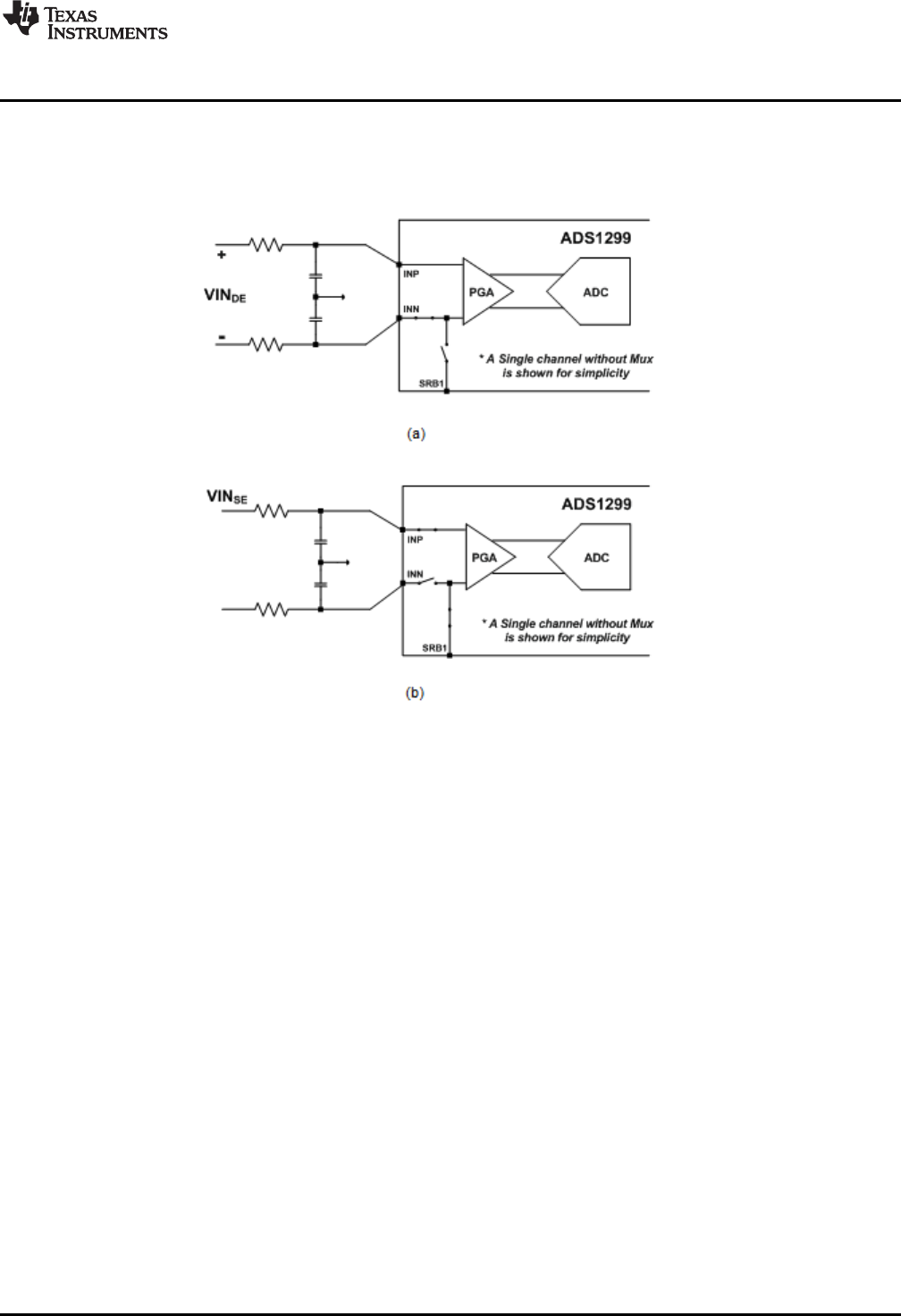 TEXAS INSTRUMENTS

ADS1299

+

$VIN_{DE}$

-

INP

INN

PGA

ADC

SRB1

* A Single channel without Mux is shown for simplicity

(a)

$VIN_{SE}$

ADS1299

INP

INN

PGA

ADC

SRB1

* A Single channel without Mux is shown for simplicity

(b)